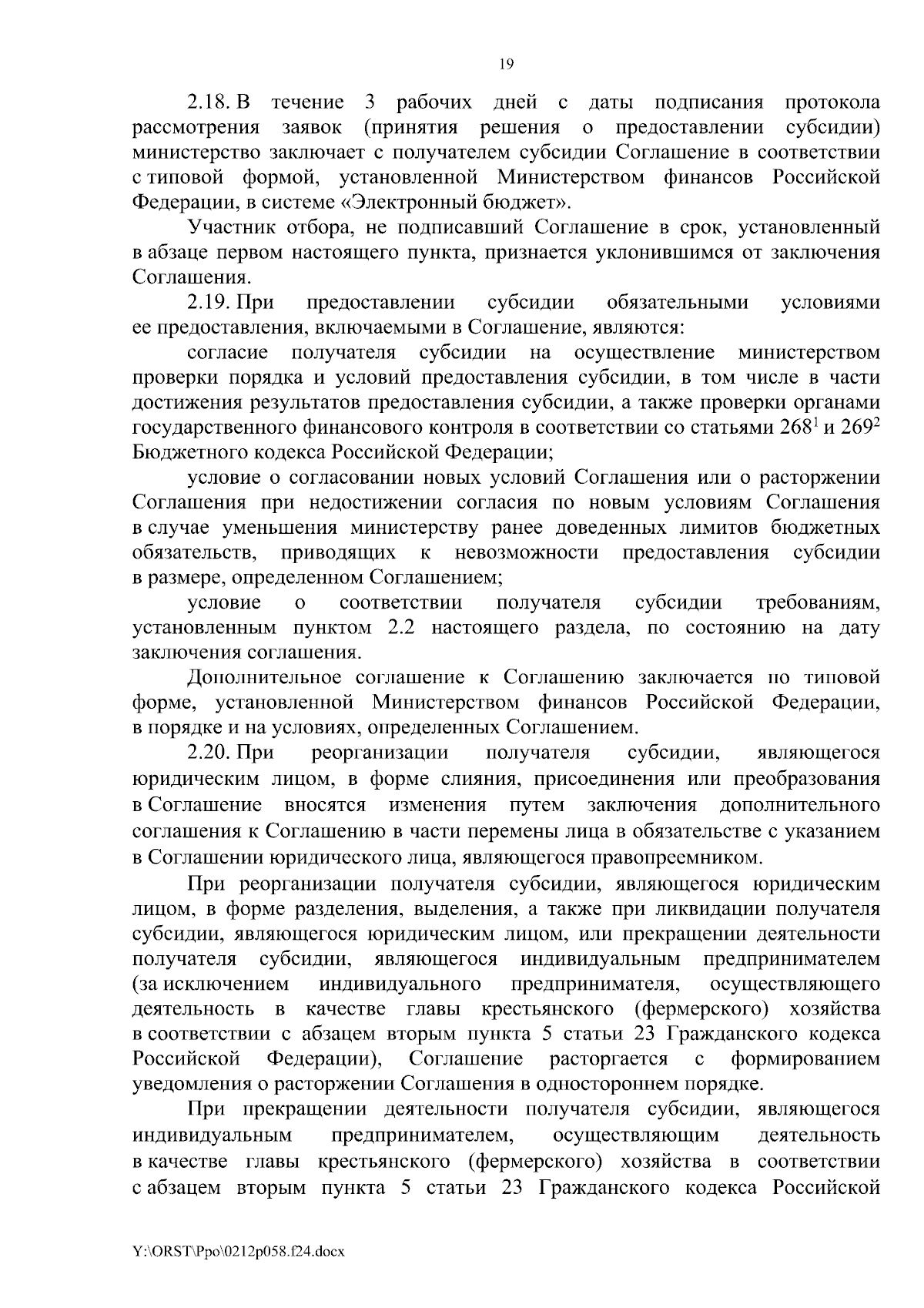 19

2.18. В течение 3 рабочих дней с даты подписания протокола рассмотрения заявок (принятия решения о предоставлении субсидии) министерство заключает с получателем субсидии Соглашение в соответствии с типовой формой, установленной Министерством финансов Российской Федерации, в системе «Электронный бюджет».

Участник отбора, не подписавший Соглашение в срок, установленный в абзаце первом настоящего пункта, признается уклонившимся от заключения Соглашения.

2.19. При предоставлении субсидии обязательными условиями ее предоставления, включаемыми в Соглашение, являются:

согласие получателя субсидии на осуществление министерством проверки порядка и условий предоставления субсидии, в том числе в части достижения результатов предоставления субсидии, а также проверки органами государственного финансового контроля в соответствии со статьями $268^1$ и $269^2$ Бюджетного кодекса Российской Федерации;

условие о согласовании новых условий Соглашения или о расторжении Соглашения при недостижении согласия по новым условиям Соглашения в случае уменьшения министерству ранее доведенных лимитов бюджетных обязательств, приводящих к невозможности предоставления субсидии в размере, определенном Соглашением;

условие о соответствии получателя субсидии требованиям, установленным пунктом 2.2 настоящего раздела, по состоянию на дату заключения соглашения.

Дополнительное соглашение к Соглашению заключается по типовой форме, установленной Министерством финансов Российской Федерации, в порядке и на условиях, определенных Соглашением.

2.20. При реорганизации получателя субсидии, являющегося юридическим лицом, в форме слияния, присоединения или преобразования в Соглашение вносятся изменения путем заключения дополнительного соглашения к Соглашению в части перемены лица в обязательстве с указанием в Соглашении юридического лица, являющегося правопреемником.

При реорганизации получателя субсидии, являющегося юридическим лицом, в форме разделения, выделения, а также при ликвидации получателя субсидии, являющегося юридическим лицом, или прекращении деятельности получателя субсидии, являющегося индивидуальным предпринимателем (за исключением индивидуального предпринимателя, осуществляющего деятельность в качестве главы крестьянского (фермерского) хозяйства в соответствии с абзацем вторым пункта 5 статьи 23 Гражданского кодекса Российской Федерации), Соглашение расторгается с формированием уведомления о расторжении Соглашения в одностороннем порядке.

При прекращении деятельности получателя субсидии, являющегося индивидуальным предпринимателем, осуществляющим деятельность в качестве главы крестьянского (фермерского) хозяйства в соответствии с абзацем вторым пункта 5 статьи 23 Гражданского кодекса Российской

Y:\ORST\Ppo\0212p058.f24.docx